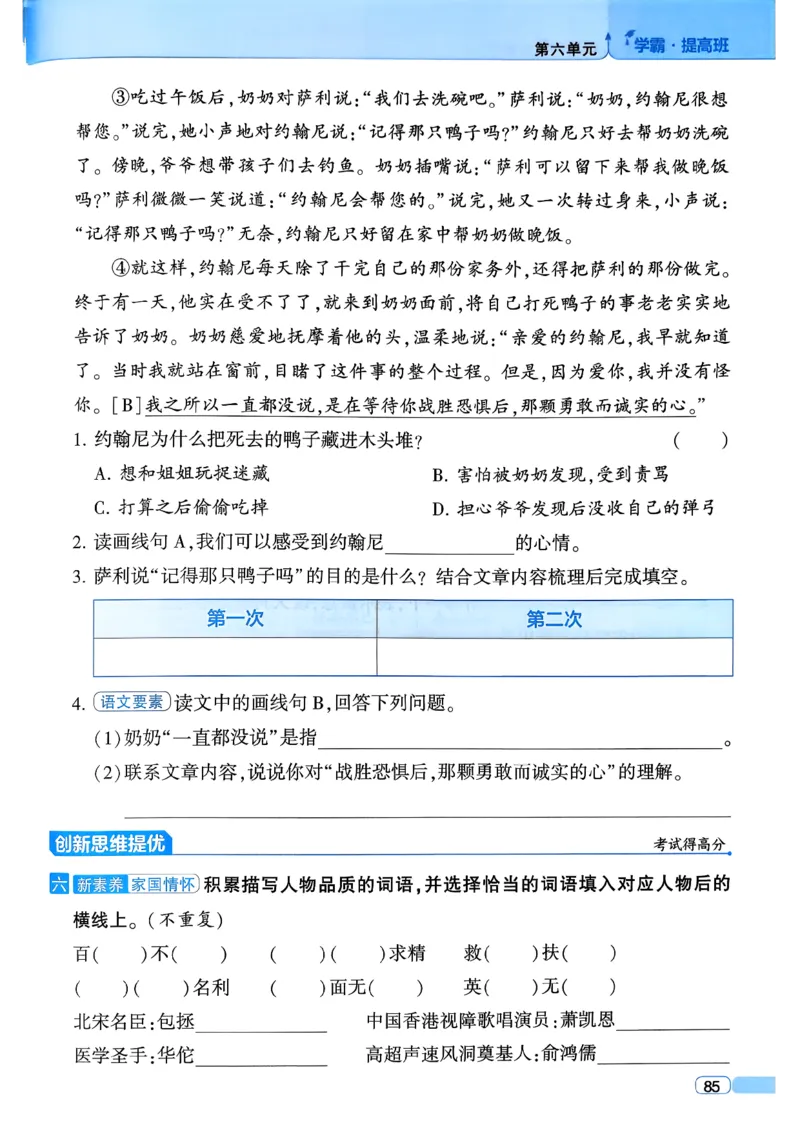 第六单元 学霸·提高班

③吃过午饭后，奶奶对萨利说：“我们去洗碗吧。”萨利说：“奶奶，约翰尼很想帮您。”说完，她小声地对约翰尼说：“记得那只鸭子吗？”约翰尼只好去帮奶奶洗碗了。傍晚，爷爷想带孩子们去钓鱼。奶奶插嘴说：“萨利可以留下来帮我做晚饭吗？”萨利微微一笑说道：“约翰尼会帮您的。”说完，她又一次转过身来，小声说：“记得那只鸭子吗？”无奈，约翰尼只好留在家中帮奶奶做晚饭。

④就这样，约翰尼每天除了干完自己的那份家务外，还得把萨利的那份做完。终于有一天，他实在受不了了，就来到奶奶面前，将自己打死鸭子的事老老实实地告诉了奶奶。奶奶慈爱地抚摩着他的头，温柔地说：“亲爱的约翰尼，我早就知道了。当时我就站在窗前，目睹了这件事的整个过程。但是，因为爱你，我并没有怪你。[B]我之所以一直都没说，是在等待你战胜恐惧后，那颗勇敢而诚实的心。”

1.约翰尼为什么把死去的鸭子藏进木头堆？ ( )

A.想和姐姐玩捉迷藏 B.害怕被奶奶发现，受到责骂

C.打算之后偷偷吃掉 D.担心爷爷发现后没收自己的弹弓

2.读画线句A，我们可以感受到约翰尼____的心情。

3.萨利说“记得那只鸭子吗”的目的是什么？结合文章内容梳理后完成填空。

| 第一次 | 第二次 |
|---|---|
|  |  |

4.语文要素 读文中的画线句B，回答下列问题。

(1)奶奶“一直都没说”是指____。

(2)联系文章内容，说说你对“战胜恐惧后，那颗勇敢而诚实的心”的理解。

____

创新思维提优 考试得高分

六 新素养 家国情怀 积累描写人物品质的词语，并选择恰当的词语填入对应人物后的横线上。(不重复)

百( )不( ) ( )( )求精 救( )扶( )

( )( )名利 ( )面无( ) 英( )无( )

北宋名臣：包拯____ 中国香港视障歌唱演员：萧凯恩____

医学圣手：华佗____ 高超声速风洞奠基人：俞鸿儒____

85